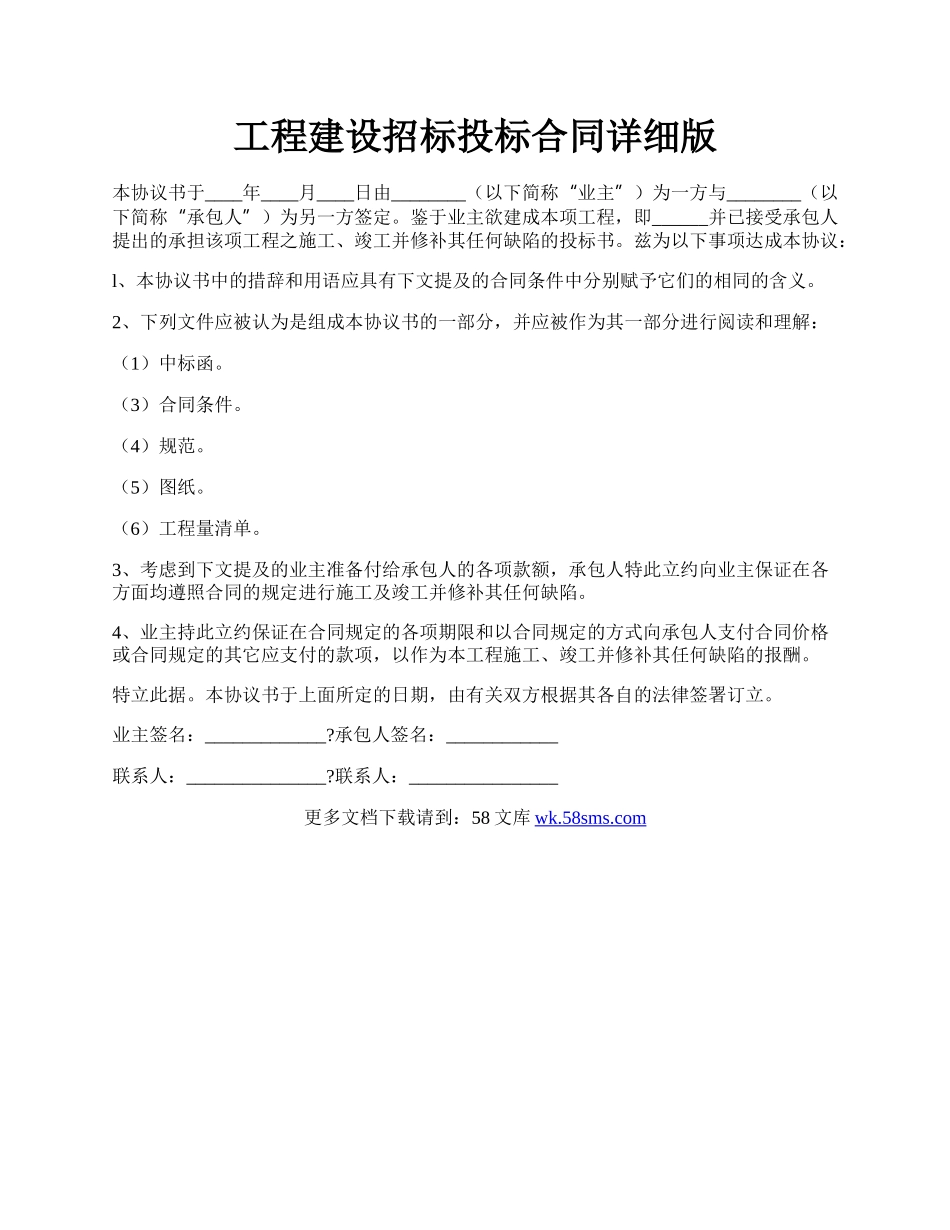 工程建设招标投标合同详细版

本协议书于____年____月____日由________（以下简称“业主”）为一方与________（以下简称“承包人”）为另一方签定。鉴于业主欲建成本项工程，即______并已接受承包人提出的承担该项工程之施工、竣工并修补其任何缺陷的投标书。兹为以下事项达成本协议：

l、本协议书中的措辞和用语应具有下文提及的合同条件中分别赋予它们的相同的含义。

2、下列文件应被认为是组成本协议书的一部分，并应被作为其一部分进行阅读和理解：

（1）中标函。

（3）合同条件。

（4）规范。

（5）图纸。

（6）工程量清单。

3、考虑到下文提及的业主准备付给承包人的各项款额，承包人特此立约向业主保证在各方面均遵照合同的规定进行施工及竣工并修补其任何缺陷。

4、业主持此立约保证在合同规定的各项期限和以合同规定的方式向承包人支付合同价格或合同规定的其它应支付的款项，以作为本工程施工、竣工并修补其任何缺陷的报酬。

特立此据。本协议书于上面所定的日期，由有关双方根据其各自的法律签署订立。

业主签名：_____________?承包人签名：____________

联系人：_______________?联系人：________________

更多文档下载请到：58 文库 wk.58sms.com